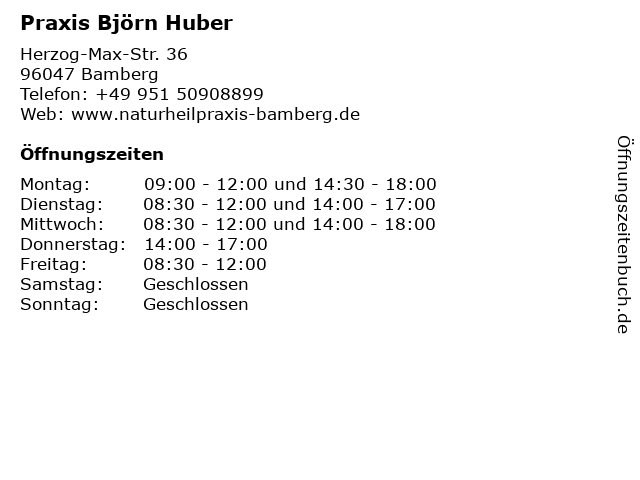 Praxis Björn Huber

Herzog-Max-Str. 36
96047 Bamberg
Telefon: +49 951 50908899
Web: www.naturheilpraxis-bamberg.de

Öffnungszeiten

Montag: 09:00 - 12:00 und 14:30 - 18:00
Dienstag: 08:30 - 12:00 und 14:00 - 17:00
Mittwoch: 08:30 - 12:00 und 14:00 - 18:00
Donnerstag: 14:00 - 17:00
Freitag: 08:30 - 12:00
Samstag: Geschlossen
Sonntag: Geschlossen

Öffnungszeitenbuch.de